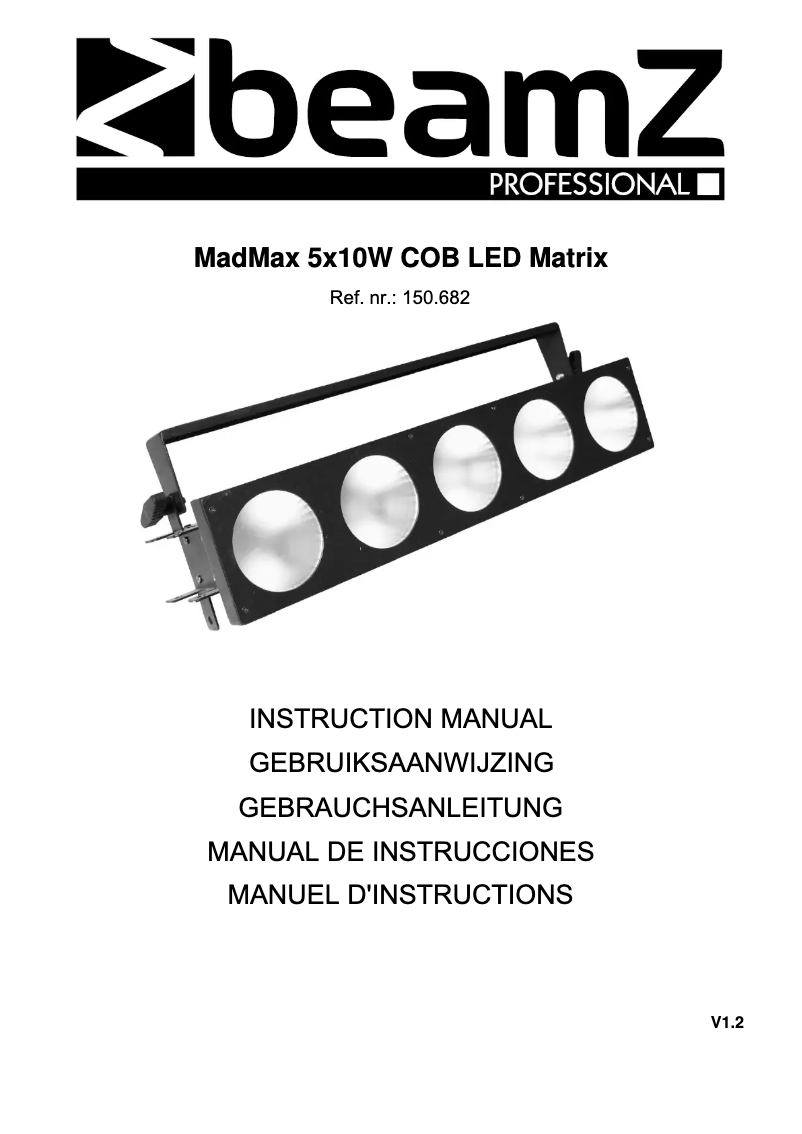 beamZ
PROFESSIONAL

MadMax 5x10W COB LED Matrix

Ref. nr.: 150.682

INSTRUCTION MANUAL
GEBRUIKSAANWIJZING
GEBRAUCHSANLEITUNG
MANUAL DE INSTRUCCIONES
MANUEL D'INSTRUCTIONS

V1.2